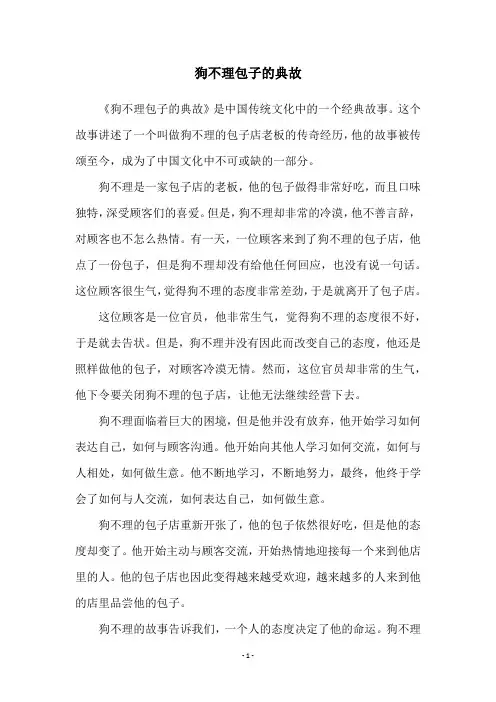 狗不理包子的典故

《狗不理包子的典故》是中国传统文化中的一个经典故事。这个故事讲述了一个叫做狗不理的包子店老板的传奇经历，他的故事被传颂至今，成为了中国文化中不可或缺的一部分。

狗不理是一家包子店的老板，他的包子做得非常好吃，而且口味独特，深受顾客们的喜爱。但是，狗不理却非常的冷漠，他不善言辞，对顾客也不怎么热情。有一天，一位顾客来到了狗不理的包子店，他点了一份包子，但是狗不理却没有给他任何回应，也没有说一句话。这位顾客很生气，觉得狗不理的态度非常差劲，于是就离开了包子店。

这位顾客是一位官员，他非常生气，觉得狗不理的态度很不好，于是就去告状。但是，狗不理并没有因此而改变自己的态度，他还是照样做他的包子，对顾客冷漠无情。然而，这位官员却非常的生气，他下令要关闭狗不理的包子店，让他无法继续经营下去。

狗不理面临着巨大的困境，但是他并没有放弃，他开始学习如何表达自己，如何与顾客沟通。他开始向其他人学习如何交流，如何与人相处，如何做生意。他不断地学习，不断地努力，最终，他终于学会了如何与人交流，如何表达自己，如何做生意。

狗不理的包子店重新开张了，他的包子依然很好吃，但是他的态度却变了。他开始主动与顾客交流，开始热情地迎接每一个来到他店里的人。他的包子店也因此变得越来越受欢迎，越来越多的人来到他的店里品尝他的包子。

狗不理的故事告诉我们，一个人的态度决定了他的命运。狗不理

- 1 -